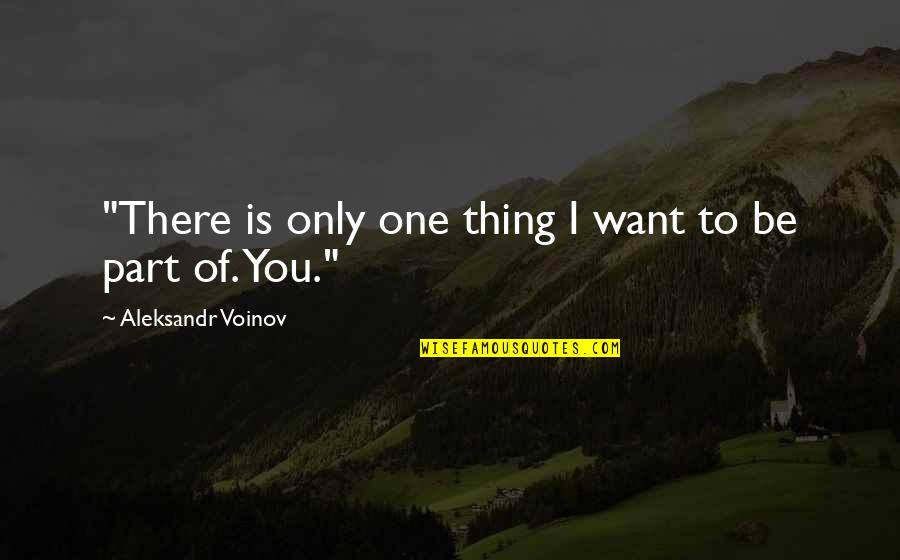 "There is only one thing I want to be part of. You."

~ Aleksandr Voinov

WISEFAMOUSQUOTES.COM